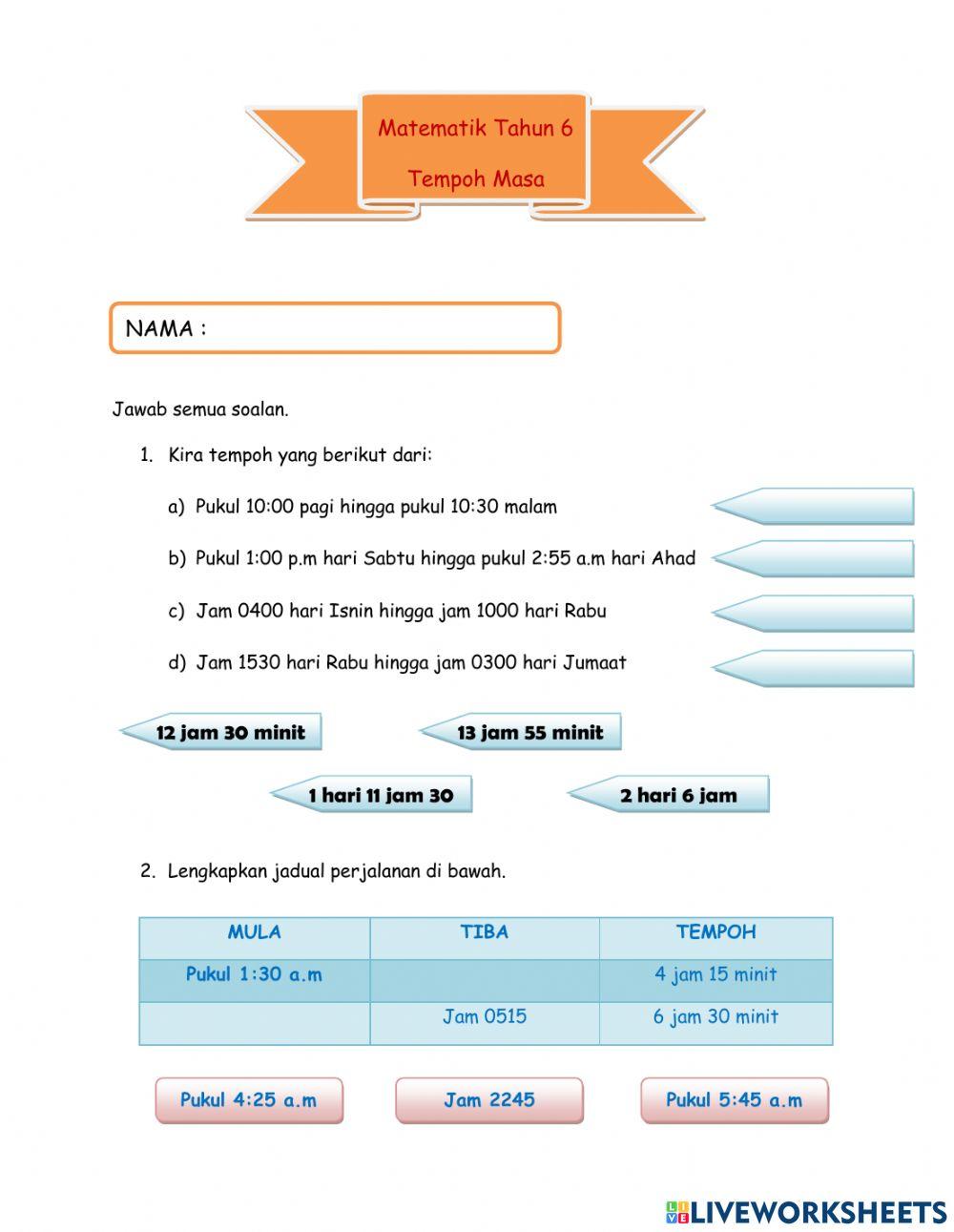 Matematik Tahun 6

Tempoh Masa

NAMA :

Jawab semua soalan.

1. Kira tempoh yang berikut dari:

a) Pukul 10:00 pagi hingga pukul 10:30 malam

b) Pukul 1:00 p.m hari Sabtu hingga pukul 2:55 a.m hari Ahad

c) Jam 0400 hari Isnin hingga jam 1000 hari Rabu

d) Jam 1530 hari Rabu hingga jam 0300 hari Jumaat

12 jam 30 minit

13 jam 55 minit

1 hari 11 jam 30

2 hari 6 jam

2. Lengkapkan jadual perjalanan di bawah.

| MULA | TIBA | TEMPOH |
|---|---|---|
| Pukul 1:30 a.m |  | 4 jam 15 minit |
|  | Jam 0515 | 6 jam 30 minit |

Pukul 4:25 a.m

Jam 2245

Pukul 5:45 a.m

LIVEWORKSHEETS